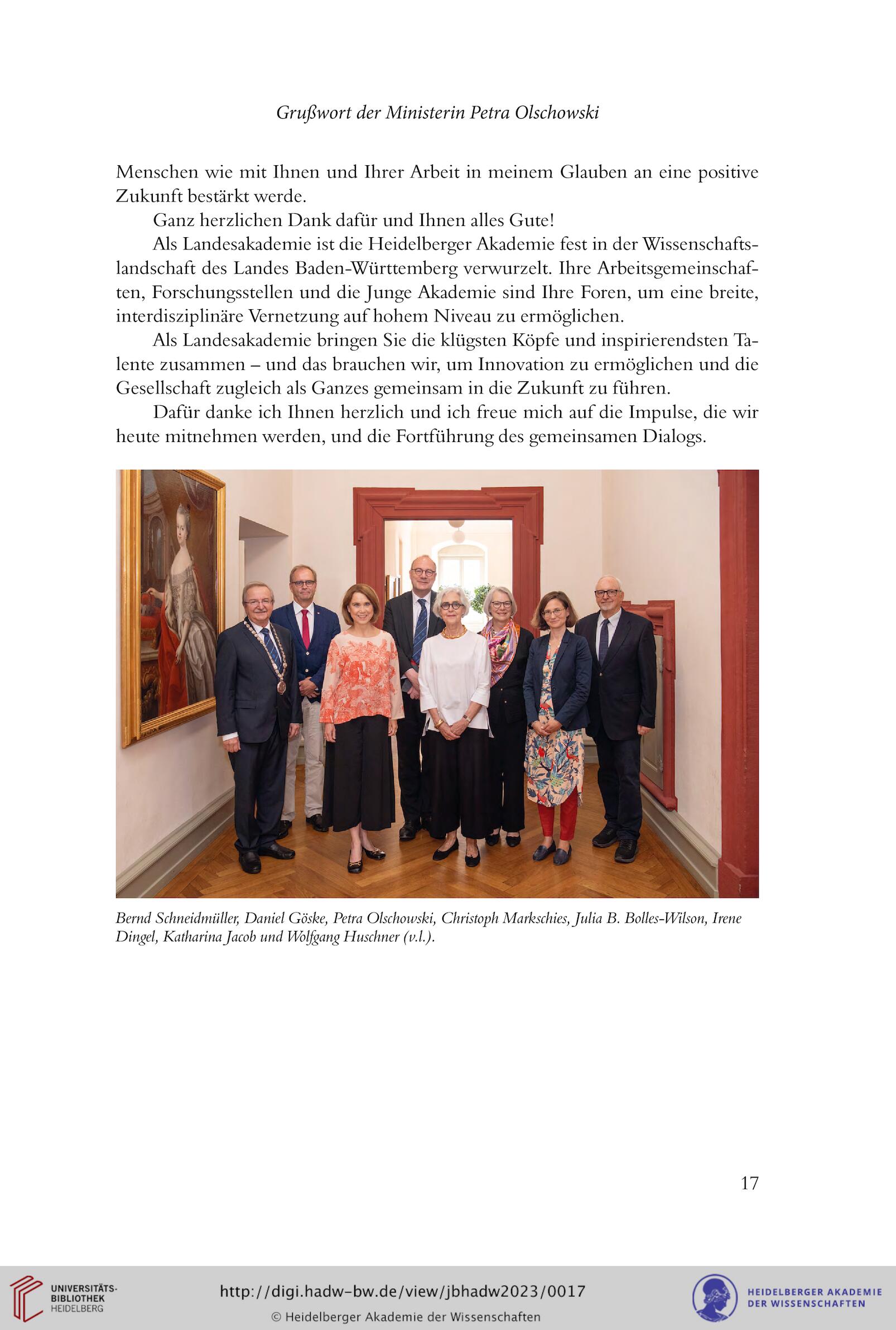 Grußwort der Ministerin Petra Olschowski

Menschen wie mit Ihnen und Ihrer Arbeit in meinem Glauben an eine positive Zukunft bestärkt werde.

Ganz herzlichen Dank dafür und Ihnen alles Gute!

Als Landesakademie ist die Heidelberger Akademie fest in der Wissenschaftslandschaft des Landes Baden-Württemberg verwurzelt. Ihre Arbeitsgemeinschaften, Forschungsstellen und die Junge Akademie sind Ihre Foren, um eine breite, interdisziplinäre Vernetzung auf hohem Niveau zu ermöglichen.

Als Landesakademie bringen Sie die klügsten Köpfe und inspirierendsten Talente zusammen – und das brauchen wir, um Innovation zu ermöglichen und die Gesellschaft zugleich als Ganzes gemeinsam in die Zukunft zu führen.

Dafür danke ich Ihnen herzlich und ich freue mich auf die Impulse, die wir heute mitnehmen werden, und die Fortführung des gemeinsamen Dialogs.

Bernd Schneidmüller, Daniel Göske, Petra Olschowski, Christoph Markschies, Julia B. Bolles-Wilson, Irene Dingel, Katharina Jacob und Wolfgang Huschner (v.l.).

17

UNIVERSITÄTS-BIBLIOTHEK HEIDELBERG

http://digi.hadw-bw.de/view/jbhadw2023/0017

© Heidelberger Akademie der Wissenschaften

HEIDELBERGER AKADEMIE DER WISSENSCHAFTEN